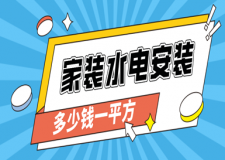 家装水电安装

多少钱一平方